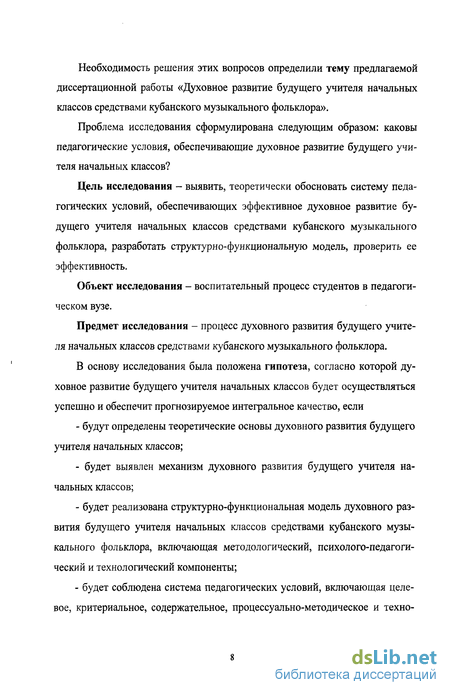 Необходимость решения этих вопросов определили тему предлагаемой диссертационной работы «Духовное развитие будущего учителя начальных классов средствами кубанского музыкального фольклора».

Проблема исследования сформулирована следующим образом: каковы педагогические условия, обеспечивающие духовное развитие будущего учителя начальных классов?

Цель исследования – выявить, теоретически обосновать систему педагогических условий, обеспечивающих эффективное духовное развитие будущего учителя начальных классов средствами кубанского музыкального фольклора, разработать структурно-функциональную модель, проверить ее эффективность.

Объект исследования – воспитательный процесс студентов в педагогическом вузе.

Предмет исследования – процесс духовного развития будущего учителя начальных классов средствами кубанского музыкального фольклора.

В основу исследования была положена гипотеза, согласно которой духовное развитие будущего учителя начальных классов будет осуществляться успешно и обеспечит прогнозируемое интегральное качество, если

- будут определены теоретические основы духовного развития будущего учителя начальных классов;

- будет выявлен механизм духовного развития будущего учителя начальных классов;

- будет реализована структурно-функциональная модель духовного развития будущего учителя начальных классов средствами кубанского музыкального фольклора, включающая методологический, психолого-педагогический и технологический компоненты;

- будет соблюдена система педагогических условий, включающая целевое, критериальное, содержательное, процессуально-методическое и техно-

8

dsLib.net
библиотека диссертаций